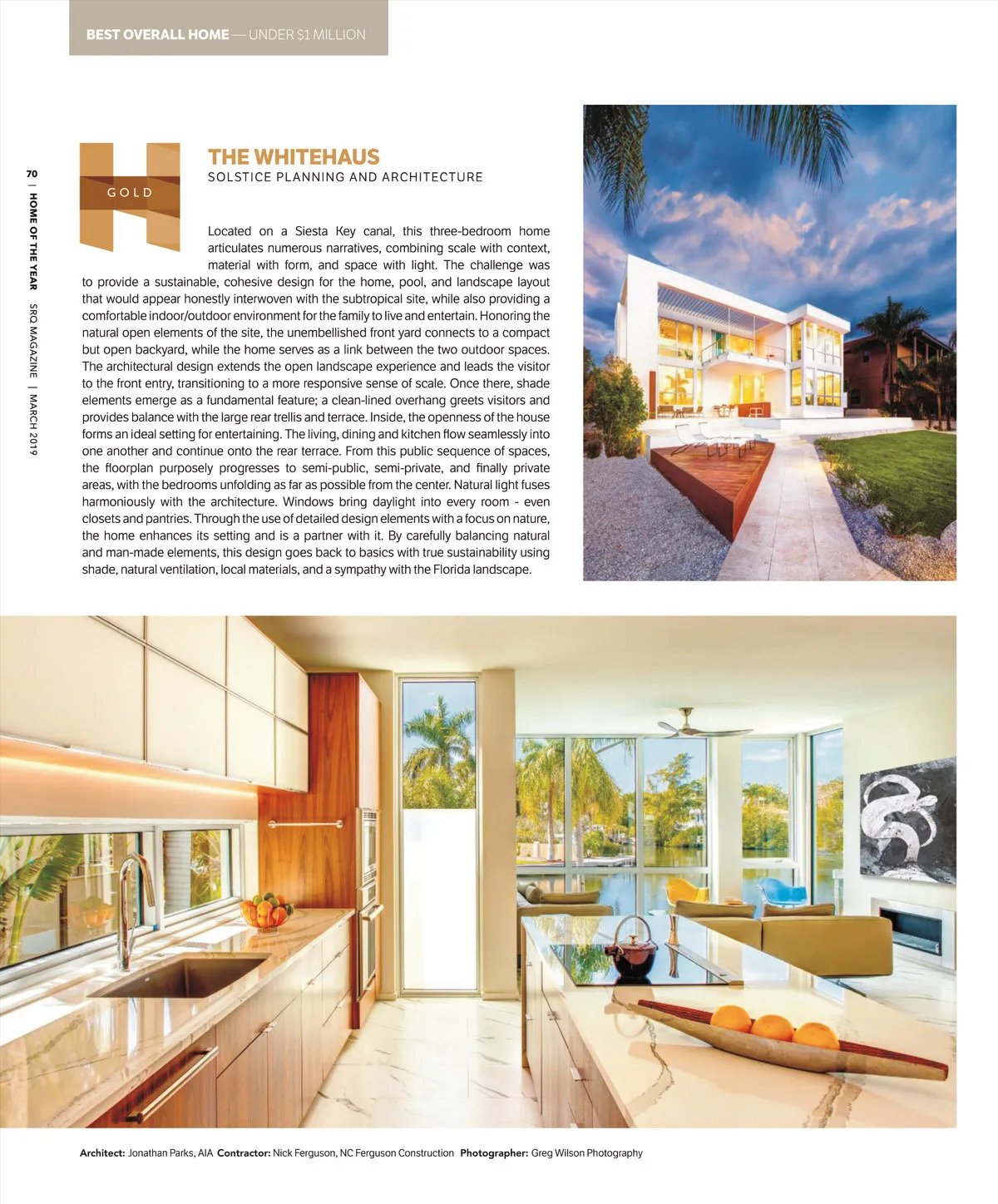 BEST OVERALL HOME — UNDER $1 MILLION

70 | HOME OF THE YEAR SRQ MAGAZINE | MARCH 2019

GOLD

THE WHITEHAUS
SOLSTICE PLANNING AND ARCHITECTURE

Located on a Siesta Key canal, this three-bedroom home articulates numerous narratives, combining scale with context, material with form, and space with light. The challenge was to provide a sustainable, cohesive design for the home, pool, and landscape layout that would appear honestly interwoven with the subtropical site, while also providing a comfortable indoor/outdoor environment for the family to live and entertain. Honoring the natural open elements of the site, the unembellished front yard connects to a compact but open backyard, while the home serves as a link between the two outdoor spaces. The architectural design extends the open landscape experience and leads the visitor to the front entry, transitioning to a more responsive sense of scale. Once there, shade elements emerge as a fundamental feature; a clean-lined overhang greets visitors and provides balance with the large rear trellis and terrace. Inside, the openness of the house forms an ideal setting for entertaining. The living, dining and kitchen flow seamlessly into one another and continue onto the rear terrace. From this public sequence of spaces, the floorplan purposely progresses to semi-public, semi-private, and finally private areas, with the bedrooms unfolding as far as possible from the center. Natural light fuses harmoniously with the architecture. Windows bring daylight into every room - even closets and pantries. Through the use of detailed design elements with a focus on nature, the home enhances its setting and is a partner with it. By carefully balancing natural and man-made elements, this design goes back to basics with true sustainability using shade, natural ventilation, local materials, and a sympathy with the Florida landscape.

Architect: Jonathan Parks, AIA Contractor: Nick Ferguson, NC Ferguson Construction Photographer: Greg Wilson Photography